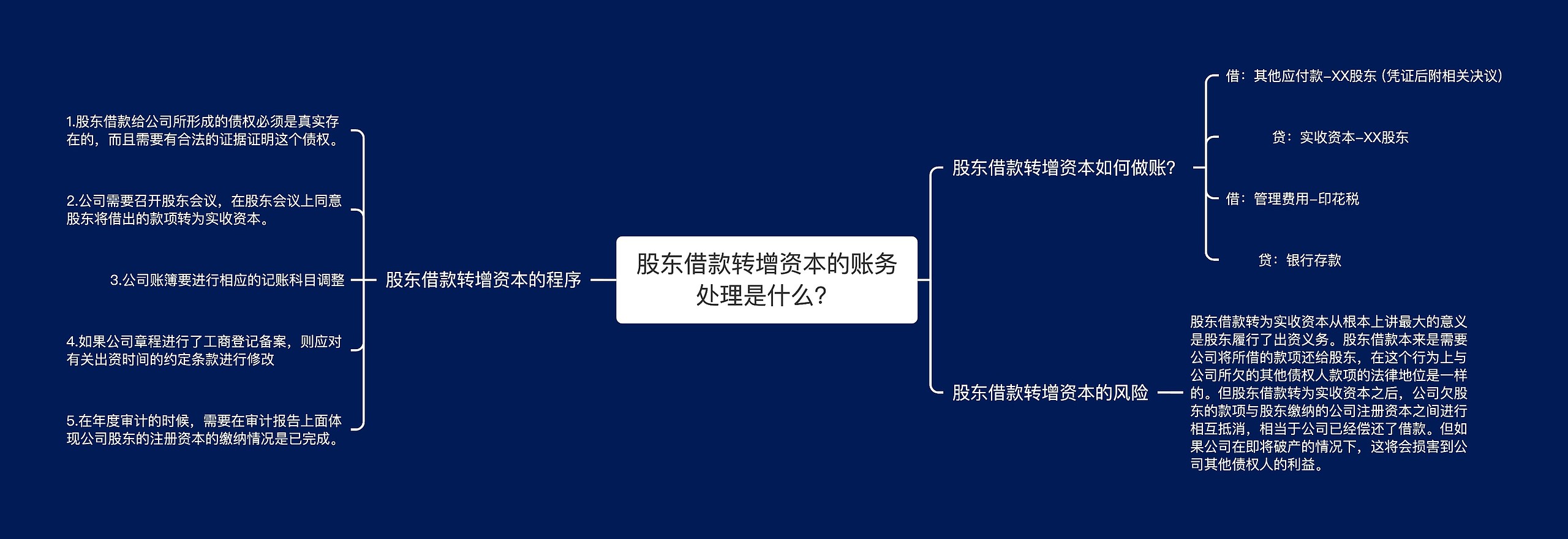 股东借款转增资本的账务处理是什么？

股东借款转增资本的程序

1.股东借款给公司所形成的债权必须是真实存在的，而且需要有合法的证据证明这个债权。

2.公司需要召开股东会议，在股东会议上同意股东将借出的款项转为实收资本。

3.公司账簿要进行相应的记账科目调整

4.如果公司章程进行了工商登记备案，则应对有关出资时间的约定条款进行修改

5.在年度审计的时候，需要在审计报告上面体现公司股东的注册资本的缴纳情况是已完成。

股东借款转增资本如何做账？

借：其他应付款–XX股东（凭证后附相关决议）

贷：实收资本–XX股东

借：管理费用–印花税

贷：银行存款

股东借款转增资本的风险

股东借款转为实收资本从根本上讲最大的意义是股东履行了出资义务。股东借款本来是需要公司将所借的款项还给股东，在这个行为上与公司所欠的其他债权人款项的法律地位是一样的。但股东借款转为实收资本之后，公司欠股东的款项与股东缴纳的公司注册资本之间进行相互抵消，相当于公司已经偿还了借款。但如果公司在即将破产的情况下，这将会损害到公司其他债权人的利益。